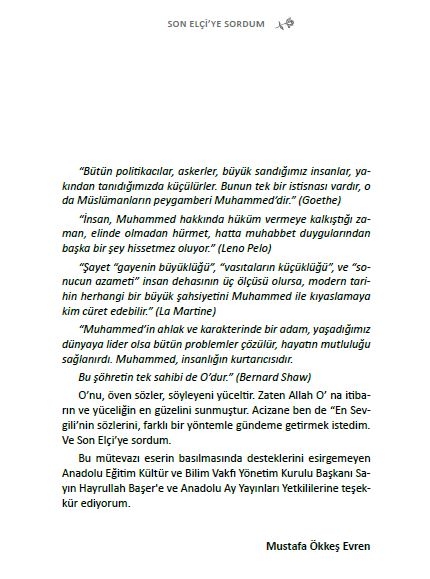 SON ELÇİ'YE SORDUM

"Bütün politikacılar, askerler, büyük sandığımız insanlar, yakından tanıdığımızda küçülürler. Bunun tek bir istisnası vardır, o da Müslümanların peygamberi Muhammed'dir." (Goethe)

"İnsan, Muhammed hakkında hüküm vermeye kalkıştığı zaman, elinde olmadan hürmet, hatta muhabbet duygularından başka bir şey hissetmez oluyor." (Leno Pelo)

"Şayet "gayenin büyüklüğü", "vasıtaların küçüklüğü", ve "sonucun azameti" insan dehasının üç ölçüsü olursa, modern tarihin herhangi bir büyük şahsiyetini Muhammed ile kıyaslamaya kim cüret edebilir." (La Martine)

"Muhammed'in ahlak ve karakterinde bir adam, yaşadığımız dünyaya lider olsa bütün problemler çözülür, hayatın mutluluğu sağlanırdı. Muhammed, insanlığın kurtarıcısıdır.

Bu şöhretin tek sahibi de O'dur." (Bernard Shaw)

O'nu, öven sözler, söyleyeni yüceltir. Zaten Allah O' na itibarın ve yüceliğin en güzelini sunmuştur. Acizane ben de "En Sevgili'nin sözlerini, farklı bir yöntemle gündeme getirmek istedim. Ve Son Elçi'ye sordum.

Bu mütevazı eserin basılmasında desteklerini esirgemeyen Anadolu Eğitim Kültür ve Bilim Vakfı Yönetim Kurulu Başkanı Sayın Hayrullah Başer'e ve Anadolu Ay Yayınları Yetkililerine teşekkür ediyorum.

Mustafa Ökkeş Evren